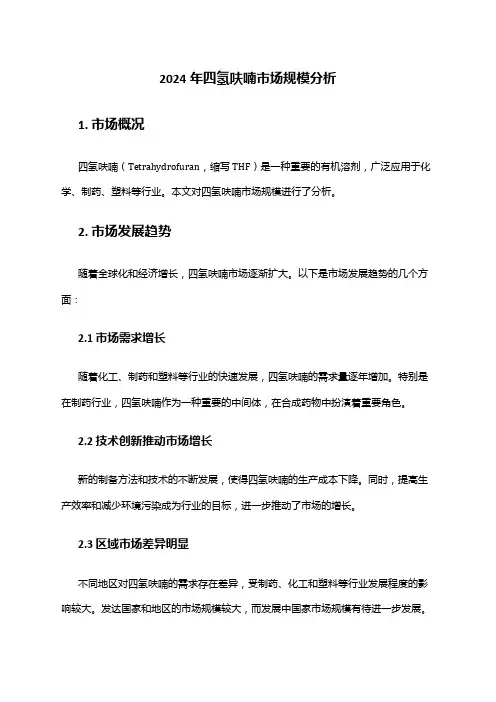 2024 年四氢呋喃市场规模分析

1. 市场概况

四氢呋喃（Tetrahydrofuran，缩写 THF）是一种重要的有机溶剂，广泛应用于化学、制药、塑料等行业。本文对四氢呋喃市场规模进行了分析。

2. 市场发展趋势

随着全球化和经济增长，四氢呋喃市场逐渐扩大。以下是市场发展趋势的几个方面：

2.1 市场需求增长

随着化工、制药和塑料等行业的快速发展，四氢呋喃的需求量逐年增加。特别是在制药行业，四氢呋喃作为一种重要的中间体，在合成药物中扮演着重要角色。

2.2 技术创新推动市场增长

新的制备方法和技术的不断发展，使得四氢呋喃的生产成本下降。同时，提高生产效率和减少环境污染成为行业的目标，进一步推动了市场的增长。

2.3 区域市场差异明显

不同地区对四氢呋喃的需求存在差异，受制药、化工和塑料等行业发展程度的影响较大。发达国家和地区的市场规模较大，而发展中国家市场规模有待进一步发展。